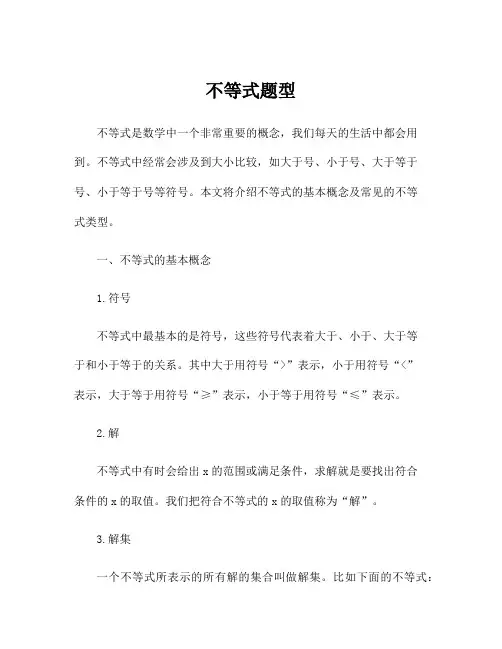 不等式题型

不等式是数学中一个非常重要的概念，我们每天的生活中都会用到。不等式中经常会涉及到大小比较，如大于号、小于号、大于等于号、小于等于号等符号。本文将介绍不等式的基本概念及常见的不等式类型。

一、不等式的基本概念

1. 符号

不等式中最基本的是符号，这些符号代表着大于、小于、大于等于和小于等于的关系。其中大于用符号“>”表示，小于用符号“<”表示，大于等于用符号“≥”表示，小于等于用符号“≤”表示。

2. 解

不等式中有时会给出 x 的范围或满足条件，求解就是要找出符合条件的 x 的取值。我们把符合不等式的 x 的取值称为“解”。

3. 解集

一个不等式所表示的所有解的集合叫做解集。比如下面的不等式：